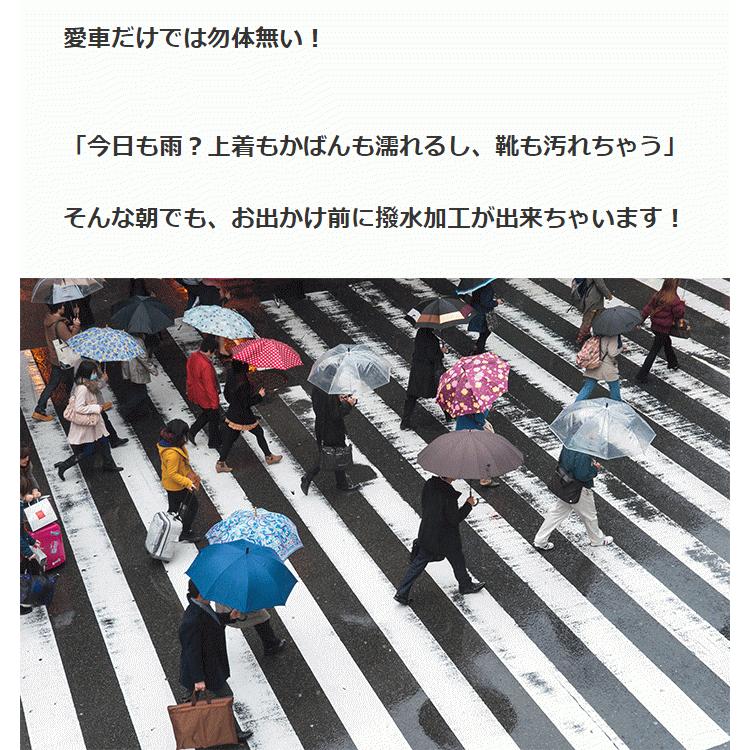 愛車だけでは勿体無い！

「今日も雨？上着もかばんも濡れるし、靴も汚れちゃう」

そんな朝でも、お出かけ前に撥水加工が出来ちゃいます！